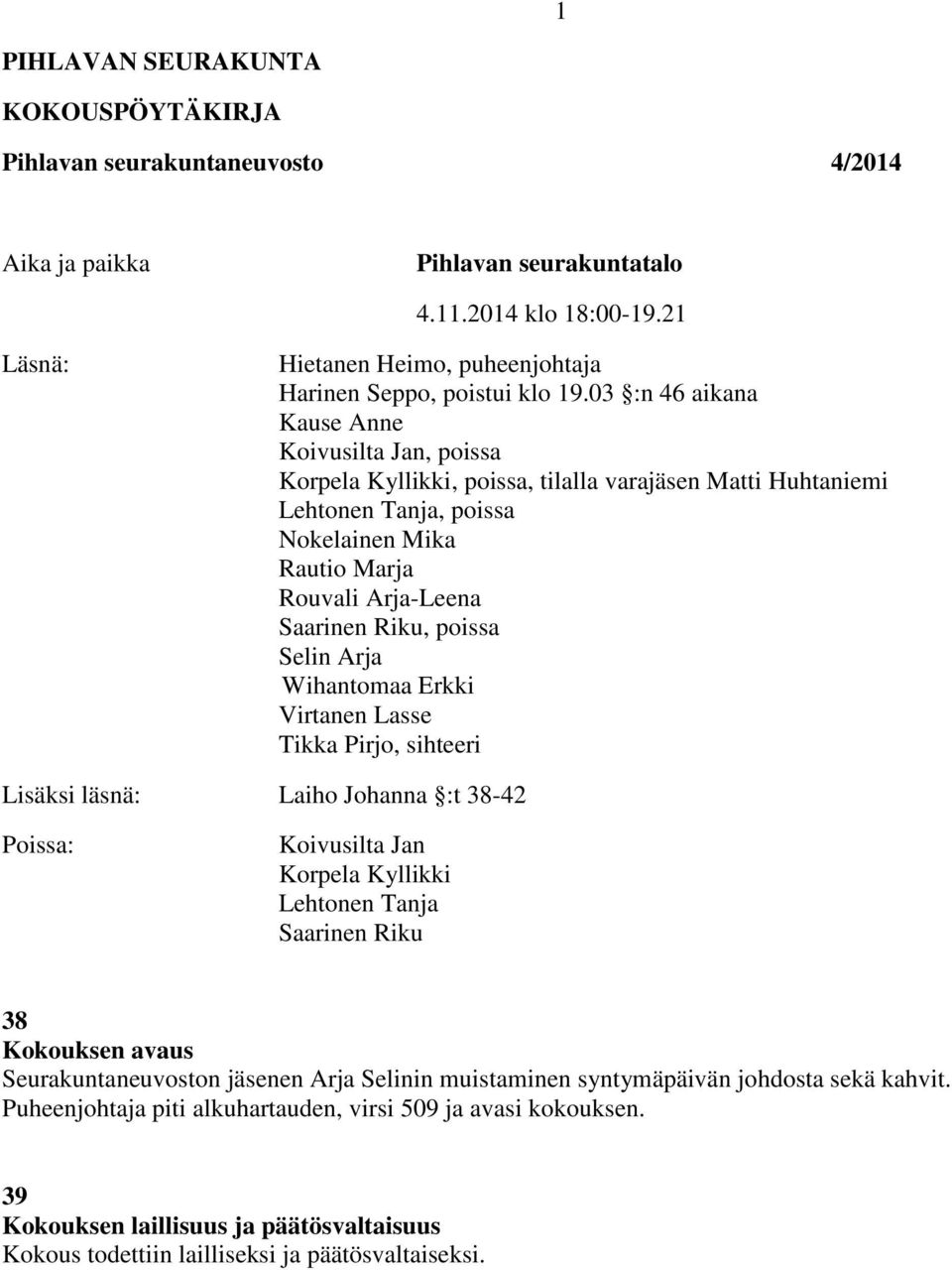 1

PIHLAVAN SEURAKUNTA

KOKOUSPÖYTÄKIRJA

Pihlavan seurakuntaneuvosto 4/2014

Aika ja paikka

Pihlavan seurakuntatalo

4.11.2014 klo 18:00-19.21

Läsnä:

Hietanen Heimo, puheenjohtaja
Harinen Seppo, poistui klo 19.03 §:n 46 aikana
Kause Anne
Koivusilta Jan, poissa
Korpela Kyllikki, poissa, tilalla varajäsen Matti Huhtaniemi
Lehtonen Tanja, poissa
Nokelainen Mika
Rautio Marja
Rouvali Arja-Leena
Saarinen Riku, poissa
Selin Arja
Wihantomaa Erkki
Virtanen Lasse
Tikka Pirjo, sihteeri

Lisäksi läsnä: Laiho Johanna §:t 38-42

Poissa:

Koivusilta Jan
Korpela Kyllikki
Lehtonen Tanja
Saarinen Riku

38
Kokouksen avaus
Seurakuntaneuvoston jäsenen Arja Selinin muistaminen syntymäpäivän johdosta sekä kahvit. Puheenjohtaja piti alkuhartauden, virsi 509 ja avasi kokouksen.

39
Kokouksen laillisuus ja päätösvaltaisuus
Kokous todettiin lailliseksi ja päätösvaltaiseksi.